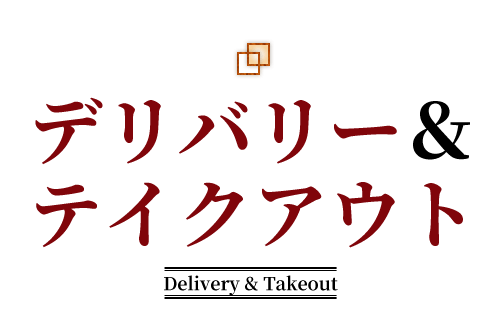 デリバリー&
テイクアウト

Delivery & Takeout